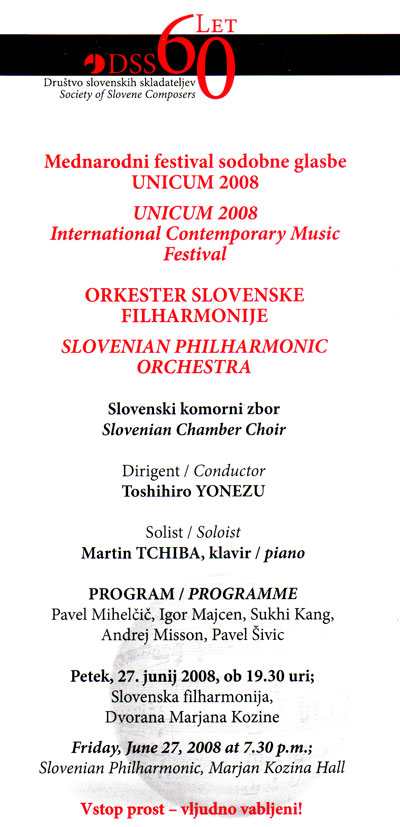 DSS 60 LET
Društvo slovenskih skladateljev
Society of Slovene Composers

Mednarodni festival sodobne glasbe UNICUM 2008

UNICUM 2008 International Contemporary Music Festival

ORKESTER SLOVENSKE FILHARMONIJE

SLOVENIAN PHILHARMONIC ORCHESTRA

Slovenski komorni zbor
Slovenian Chamber Choir

Dirigent / Conductor
Toshihiro YONEZU

Solist / Soloist
Martin TCHIBA, klavir / piano

PROGRAM / PROGRAMME
Pavel Mihelčič, Igor Majcen, Sukhi Kang, Andrej Misson, Pavel Šivic

Petek, 27. junij 2008, ob 19.30 uri;
Slovenska filharmonija,
Dvorana Marjana Kozine

Friday, June 27, 2008 at 7.30 p.m.;
Slovenian Philharmonic, Marjan Kozina Hall

Vstop prost – vljudno vabljeni!